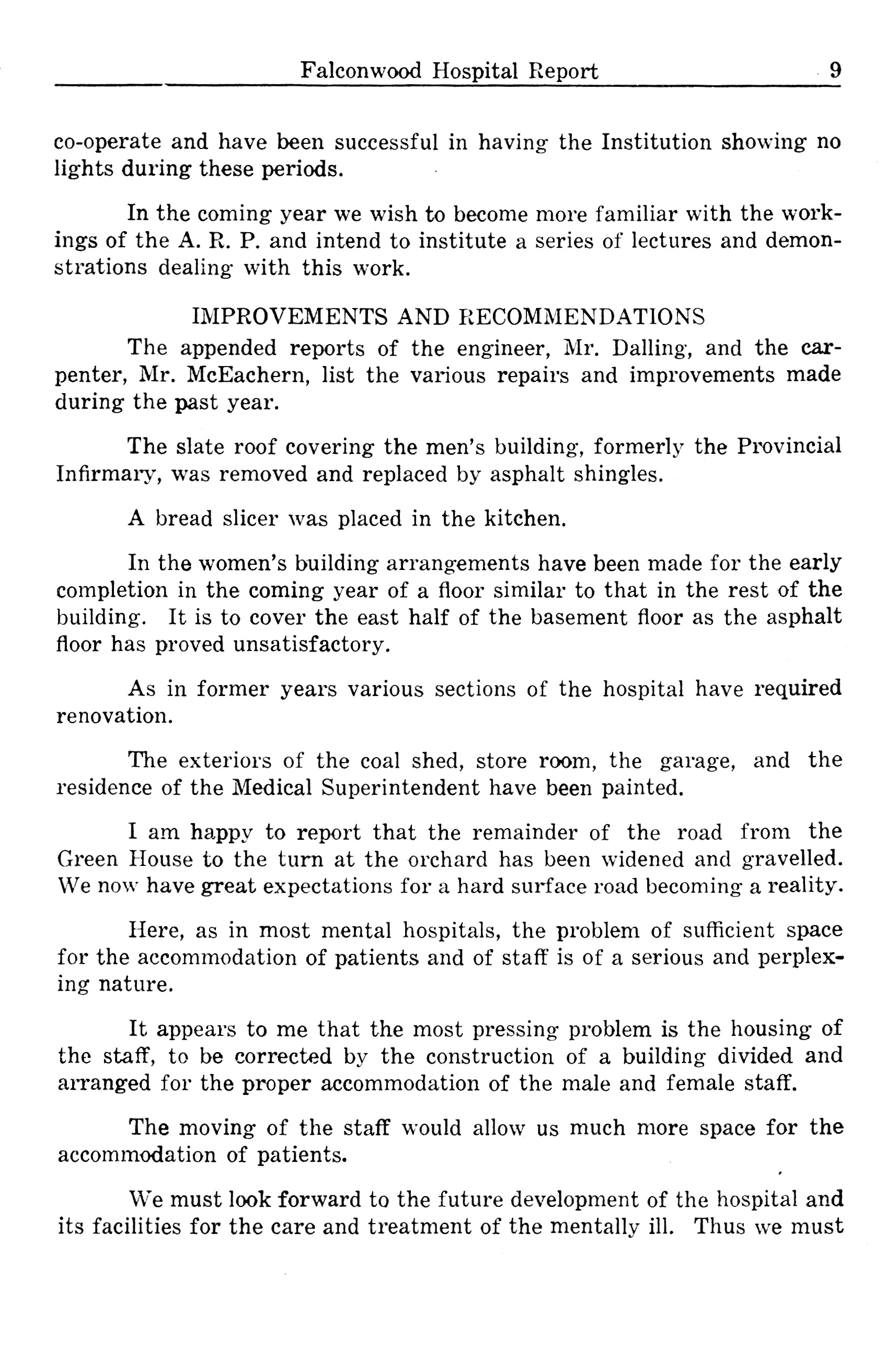 Falconwood Hospital Report 9

co-operate and have been successful in having the Institution showing no lights during these periods.

In the coming year we wish to become more familiar with the workings of the A. R. P. and intend to institute a series of lectures and demonstrations dealing with this work.

IMPROVEMENTS AND RECOMMENDATIONS

The appended reports of the engineer, Mr. Dalling, and the carpenter, Mr. McEachern, list the various repairs and improvements made during the past year.

The slate roof covering the men's building, formerly the Provincial Infirmary, was removed and replaced by asphalt shingles.

A bread slicer was placed in the kitchen.

In the women's building arrangements have been made for the early completion in the coming year of a floor similar to that in the rest of the building. It is to cover the east half of the basement floor as the asphalt floor has proved unsatisfactory.

As in former years various sections of the hospital have required renovation.

The exteriors of the coal shed, store room, the garage, and the residence of the Medical Superintendent have been painted.

I am happy to report that the remainder of the road from the Green House to the turn at the orchard has been widened and gravelled. We now have great expectations for a hard surface road becoming a reality.

Here, as in most mental hospitals, the problem of sufficient space for the accommodation of patients and of staff is of a serious and perplexing nature.

It appears to me that the most pressing problem is the housing of the staff, to be corrected by the construction of a building divided and arranged for the proper accommodation of the male and female staff.

The moving of the staff would allow us much more space for the accommodation of patients.

We must look forward to the future development of the hospital and its facilities for the care and treatment of the mentally ill. Thus we must